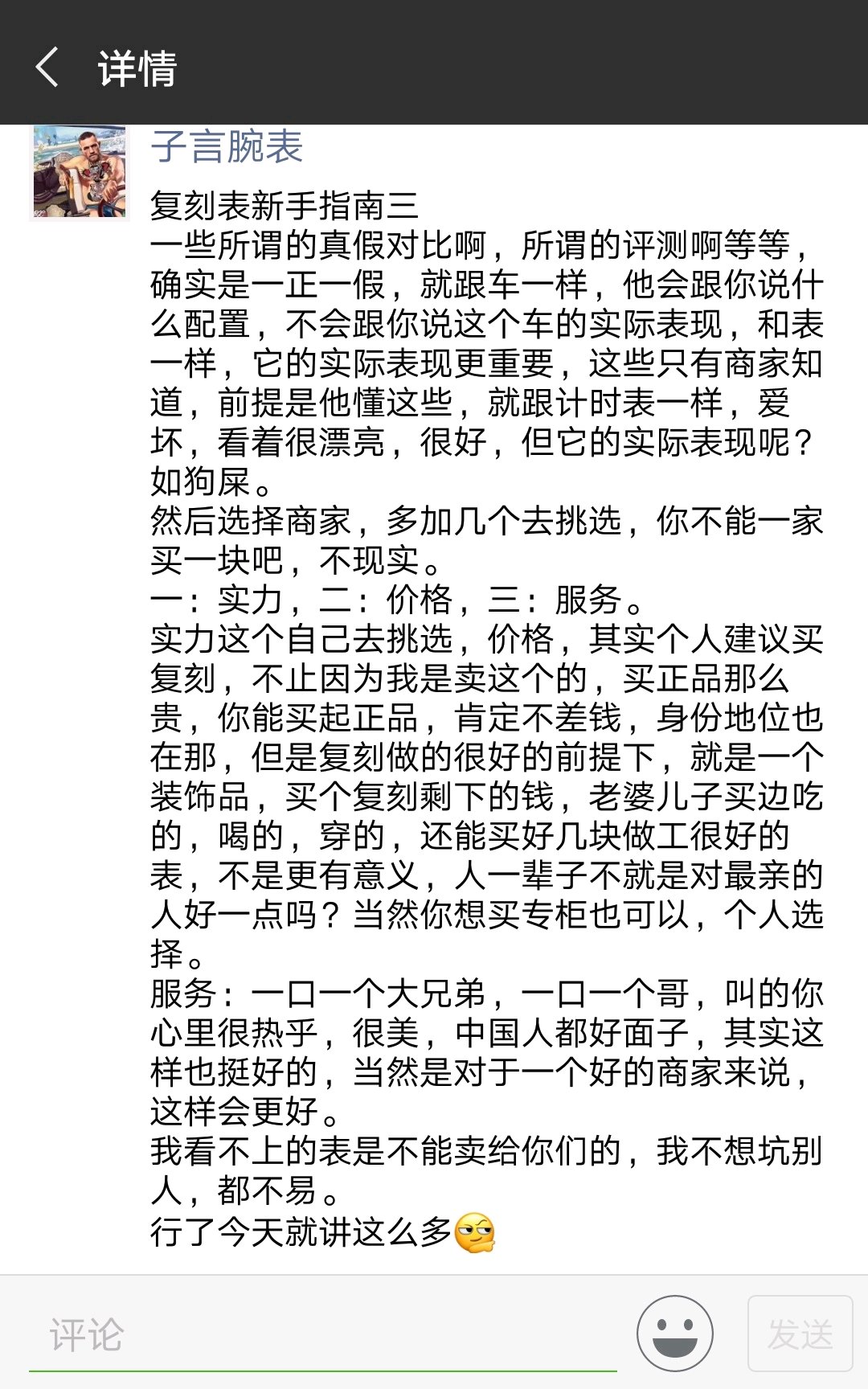 详情

子言腕表

复刻表新手指南三
一些所谓的真假对比啊，所谓的评测啊等等，确实是一正一假，就跟车一样，他会跟你说什么配置，不会跟你说这个车的实际表现，和表一样，它的实际表现更重要，这些只有商家知道，前提是他懂这些，就跟计时表一样，爱坏，看着很漂亮，很好，但它的实际表现呢？如狗屎。
然后选择商家，多加几个去挑选，你不能一家买一块吧，不现实。
一：实力，二：价格，三：服务。
实力这个自己去挑选，价格，其实个人建议买复刻，不止因为我是卖这个的，买正品那么贵，你能买起正品，肯定不差钱，身份地位也在那，但是复刻做的很好的前提下，就是一个装饰品，买个复刻剩下的钱，老婆儿子买边吃的，喝的，穿的，还能买好几块做工很好的表，不是更有意义，人一辈子不就是对最亲的人好一点吗？当然你想买专柜也可以，个人选择。
服务：一口一个大兄弟，一口一个哥，叫的你心里很热乎，很美，中国人都好面子，其实这样也挺好的，当然是对于一个好的商家来说，这样会更好。
我看不上的表是不能卖给你们的，我不想坑别人，都不易。
行了今天就讲这么多

评论
发送